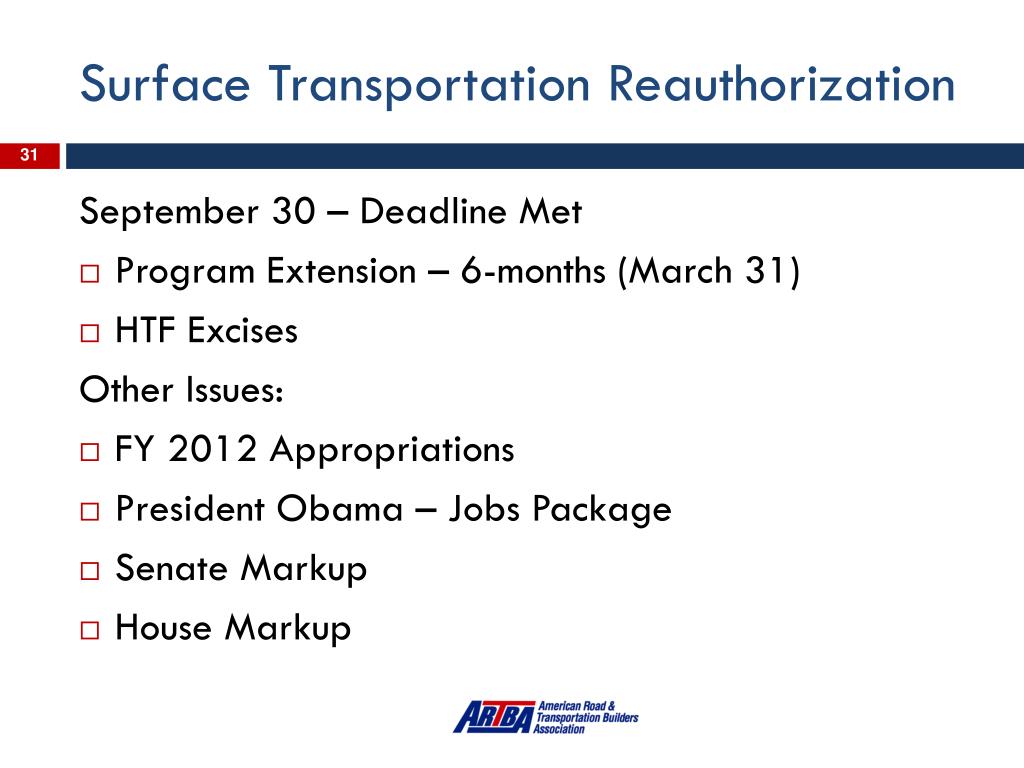 Surface Transportation Reauthorization

31

September 30 – Deadline Met
□ Program Extension – 6-months (March 31)
□ HTF Excises
Other Issues:
□ FY 2012 Appropriations
□ President Obama – Jobs Package
□ Senate Markup
□ House Markup

ARTBA American Road & Transportation Builders Association